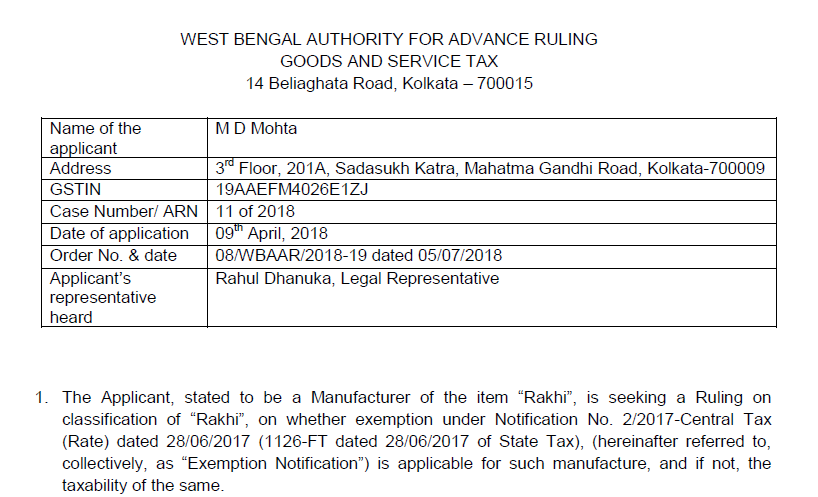 WEST BENGAL AUTHORITY FOR ADVANCE RULING
GOODS AND SERVICE TAX
14 Beliaghata Road, Kolkata – 700015

| Name of the applicant | M D Mohta |
|---|---|
| Address | 3$^{rd}$ Floor, 201A, Sadasukh Katra, Mahatma Gandhi Road, Kolkata-700009 |
| GSTIN | 19AAEFM4026E1ZJ |
| Case Number/ ARN | 11 of 2018 |
| Date of application | 09$^{th}$ April, 2018 |
| Order No. & date | 08/WBAAR/2018-19 dated 05/07/2018 |
| Applicant's representative heard | Rahul Dhanuka, Legal Representative |

1. The Applicant, stated to be a Manufacturer of the item "Rakhi", is seeking a Ruling on classification of "Rakhi", on whether exemption under Notification No. 2/2017-Central Tax (Rate) dated 28/06/2017 (1126-FT dated 28/06/2017 of State Tax), (hereinafter referred to, collectively, as "Exemption Notification") is applicable for such manufacture, and if not, the taxability of the same.